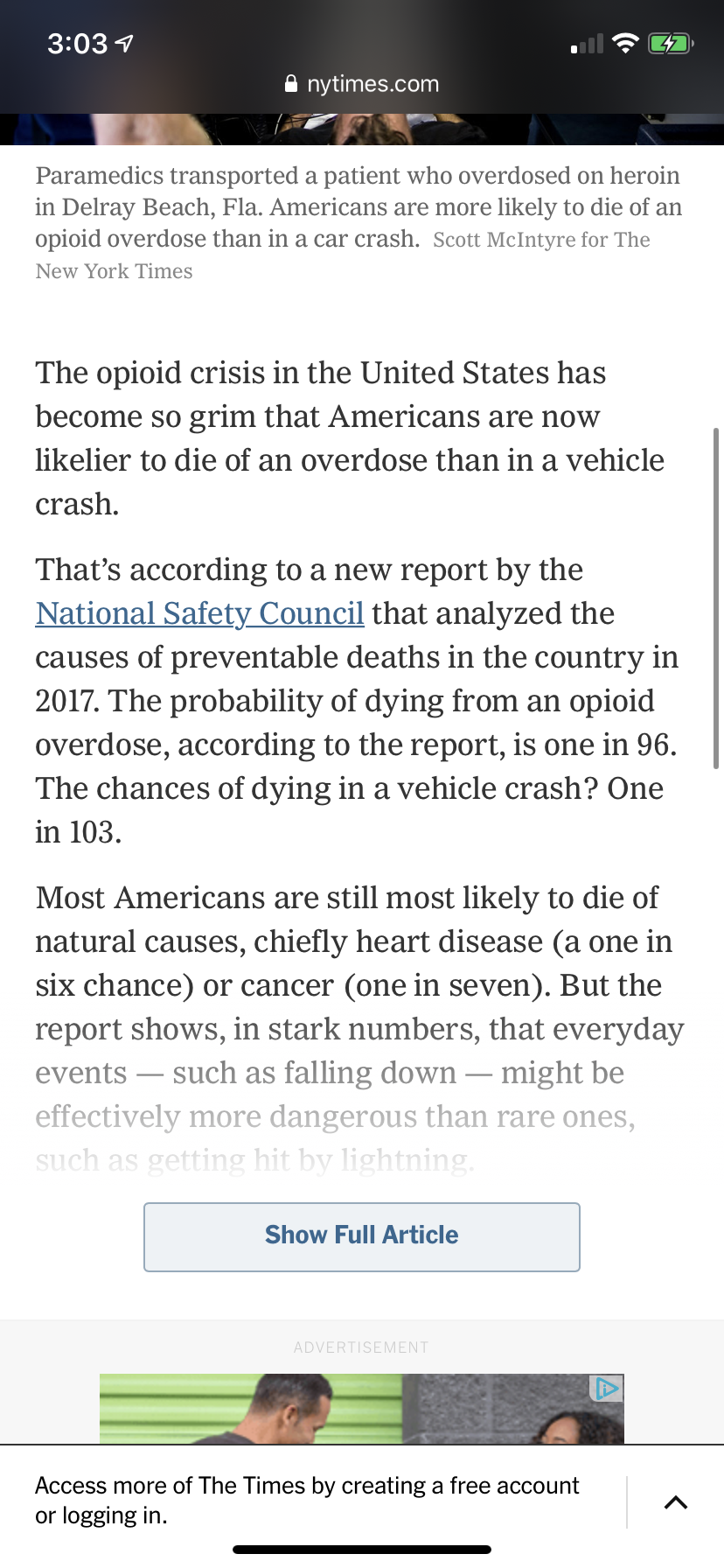 3:03

nytimes.com

Paramedics transported a patient who overdosed on heroin in Delray Beach, Fla. Americans are more likely to die of an opioid overdose than in a car crash. Scott McIntyre for The New York Times

The opioid crisis in the United States has become so grim that Americans are now likelier to die of an overdose than in a vehicle crash.

That's according to a new report by the National Safety Council that analyzed the causes of preventable deaths in the country in 2017. The probability of dying from an opioid overdose, according to the report, is one in 96. The chances of dying in a vehicle crash? One in 103.

Most Americans are still most likely to die of natural causes, chiefly heart disease (a one in six chance) or cancer (one in seven). But the report shows, in stark numbers, that everyday events — such as falling down — might be effectively more dangerous than rare ones, such as getting hit by lightning.

Show Full Article

ADVERTISEMENT

Access more of The Times by creating a free account or logging in.